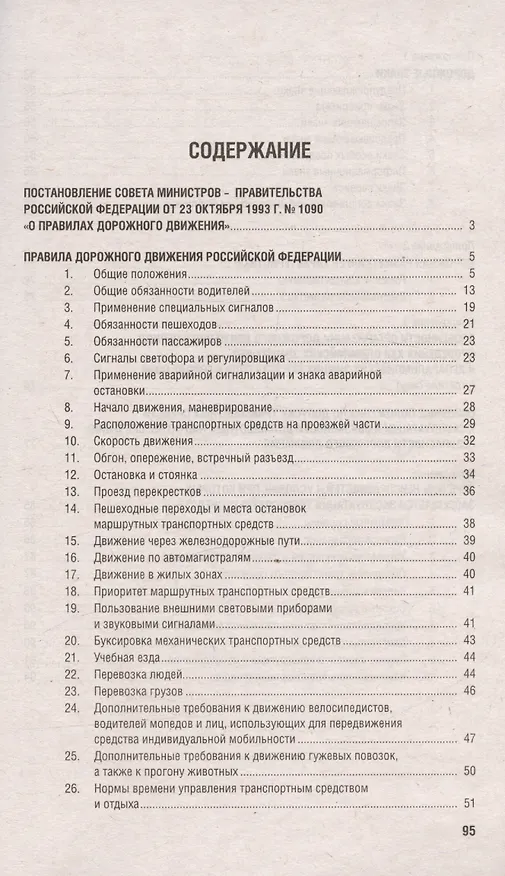 СОДЕРЖАНИЕ

ПОСТАНОВЛЕНИЕ СОВЕТА МИНИСТРОВ – ПРАВИТЕЛЬСТВА РОССИЙСКОЙ ФЕДЕРАЦИИ ОТ 23 ОКТЯБРЯ 1993 Г. № 1090 «О ПРАВИЛАХ ДОРОЖНОГО ДВИЖЕНИЯ» 3

ПРАВИЛА ДОРОЖНОГО ДВИЖЕНИЯ РОССИЙСКОЙ ФЕДЕРАЦИИ 5

1. Общие положения 5
2. Общие обязанности водителей 13
3. Применение специальных сигналов 19
4. Обязанности пешеходов 21
5. Обязанности пассажиров 23
6. Сигналы светофора и регулировщика 23
7. Применение аварийной сигнализации и знака аварийной остановки 27
8. Начало движения, маневрирование 28
9. Расположение транспортных средств на проезжей части 29
10. Скорость движения 32
11. Обгон, опережение, встречный разъезд 33
12. Остановка и стоянка 34
13. Проезд перекрестков 36
14. Пешеходные переходы и места остановок маршрутных транспортных средств 38
15. Движение через железнодорожные пути 39
16. Движение по автомагистралям 40
17. Движение в жилых зонах 40
18. Приоритет маршрутных транспортных средств 41
19. Пользование внешними световыми приборами и звуковыми сигналами 41
20. Буксировка механических транспортных средств 43
21. Учебная езда 44
22. Перевозка людей 44
23. Перевозка грузов 46
24. Дополнительные требования к движению велосипедистов, водителей мопедов и лиц, использующих для передвижения средства индивидуальной мобильности 47
25. Дополнительные требования к движению гужевых повозок, а также к прогону животных 50
26. Нормы времени управления транспортным средством и отдыха 51

95